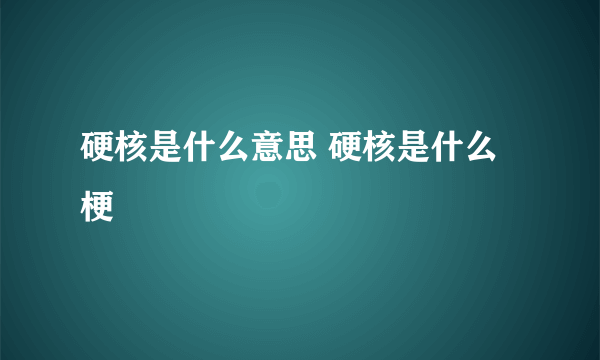 硬核是什么意思 硬核是什么梗